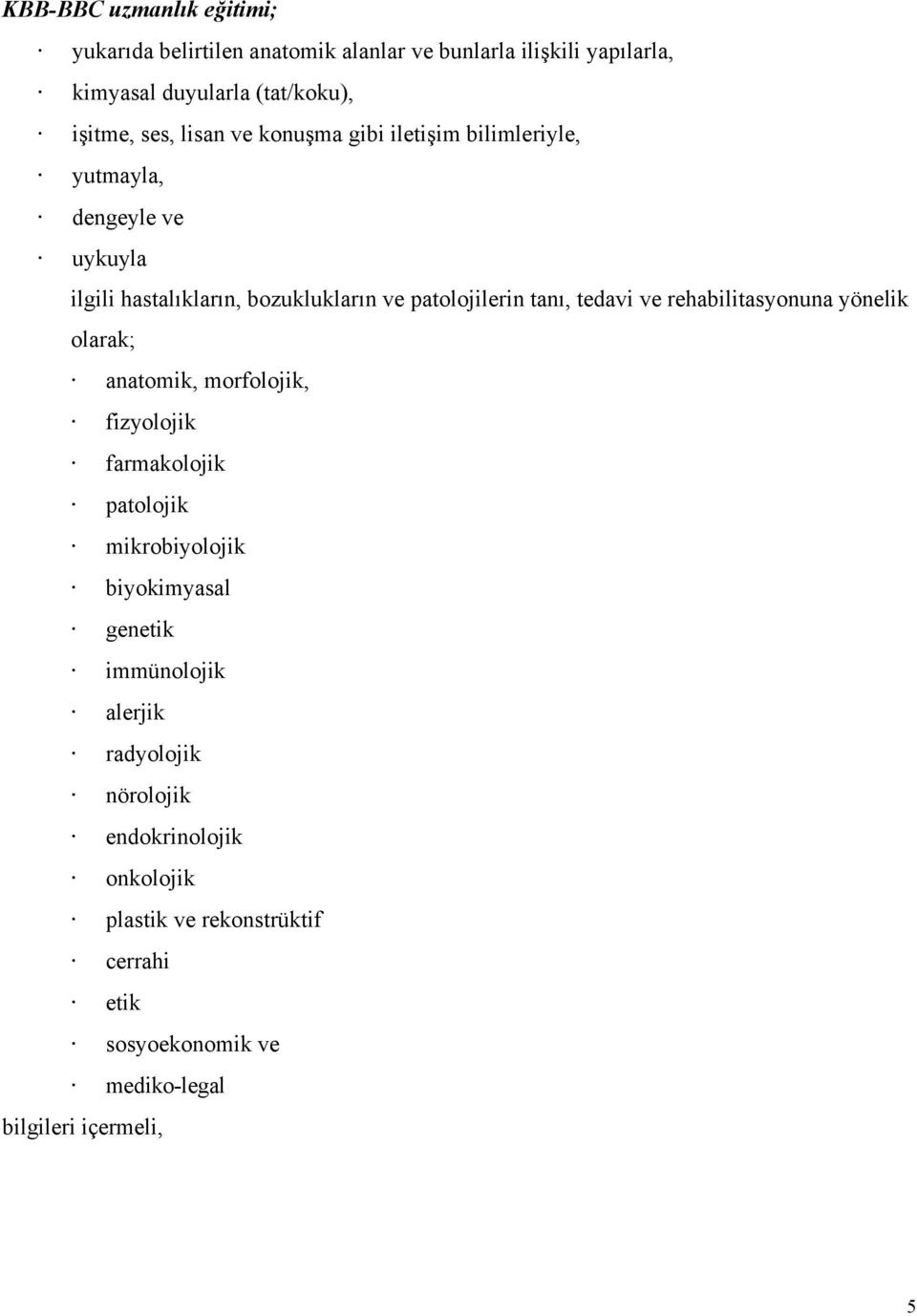 KBB-BBC uzmanlık eğitimi;

· yukarıda belirtilen anatomik alanlar ve bunlarla ilişkili yapılarla,
· kimyasal duyularla (tat/koku),
· işitme, ses, lisan ve konuşma gibi iletişim bilimleriyle,
· yutmayla,
· dengeyle ve
· uykuyla

ilgili hastalıkların, bozuklukların ve patolojilerin tanı, tedavi ve rehabilitasyonuna yönelik olarak;

· anatomik, morfolojik,
· fizyolojik
· farmakolojik
· patolojik
· mikrobiyolojik
· biyokimyasal
· genetik
· immünolojik
· alerjik
· radyolojik
· nörolojik
· endokrinolojik
· onkolojik
· plastik ve rekonstrüktif
· cerrahi
· etik
· sosyoekonomik ve
· mediko-legal

bilgileri içermeli,

5